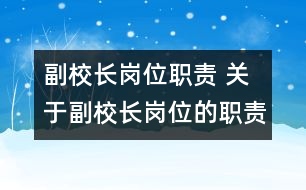 副校长岗位职责 关于副校长岗位的职责